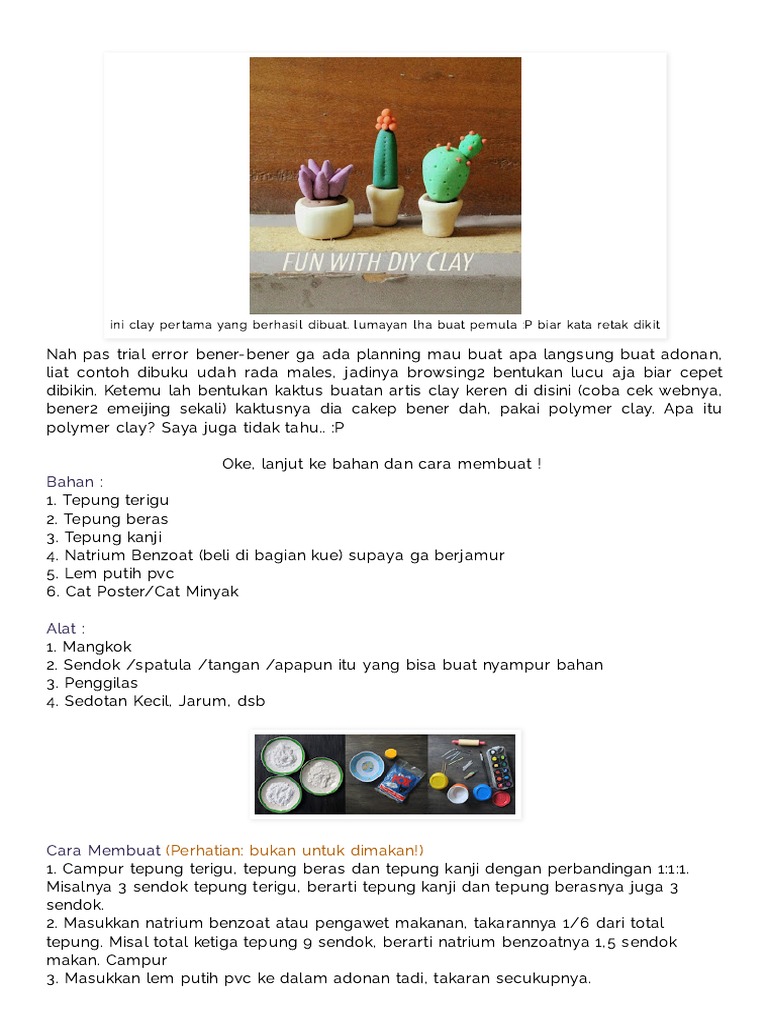 FUN WITH DIY CLAY

ini clay pertama yang berhasil dibuat. lumayan lha buat pemula :P biar kata retak dikit

Nah pas trial error bener-bener ga ada planning mau buat apa langsung buat adonan, liat contoh dibuku udah rada males, jadinya browsing2 bentukan lucu aja biar cepet dibikin. Ketemu lah bentukan kaktus buatan artis clay keren di disini (coba cek webnya, bener2 emeijing sekali) kaktusnya dia cakep bener dah, pakai polymer clay. Apa itu polymer clay? Saya juga tidak tahu.. :P

Oke, lanjut ke bahan dan cara membuat !

Bahan :
1. Tepung terigu
2. Tepung beras
3. Tepung kanji
4. Natrium Benzoat (beli di bagian kue) supaya ga berjamur
5. Lem putih pvc
6. Cat Poster/Cat Minyak

Alat :
1. Mangkok
2. Sendok /spatula /tangan /apapun itu yang bisa buat nyampur bahan
3. Penggilas
4. Sedotan Kecil, Jarum, dsb

Cara Membuat (Perhatian: bukan untuk dimakan!)
1. Campur tepung terigu, tepung beras dan tepung kanji dengan perbandingan 1:1:1. Misalnya 3 sendok tepung terigu, berarti tepung kanji dan tepung berasnya juga 3 sendok.
2. Masukkan natrium benzoat atau pengawet makanan, takarannya 1/6 dari total tepung. Misal total ketiga tepung 9 sendok, berarti natrium benzoatnya 1,5 sendok makan. Campur
3. Masukkan lem putih pvc ke dalam adonan tadi, takaran secukupnya.